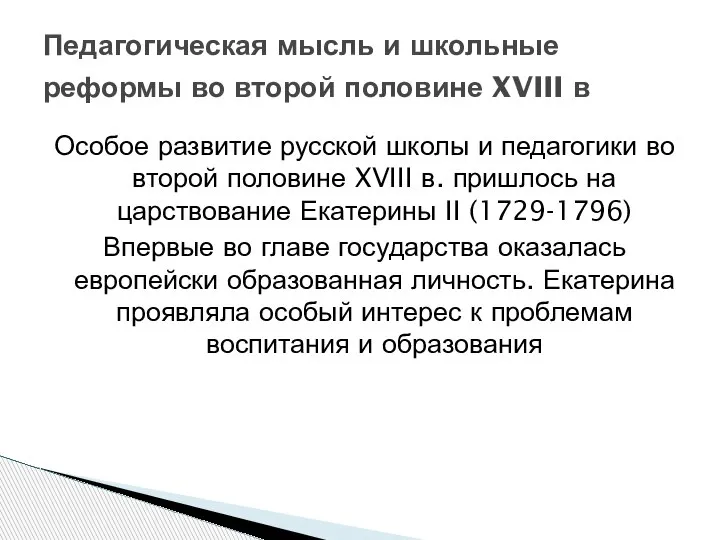 Педагогическая мысль и школьные реформы во второй половине XVIII в

Особое развитие русской школы и педагогики во второй половине XVIII в. пришлось на царствование Екатерины II (1729-1796)

Впервые во главе государства оказалась европейски образованная личность. Екатерина проявляла особый интерес к проблемам воспитания и образования